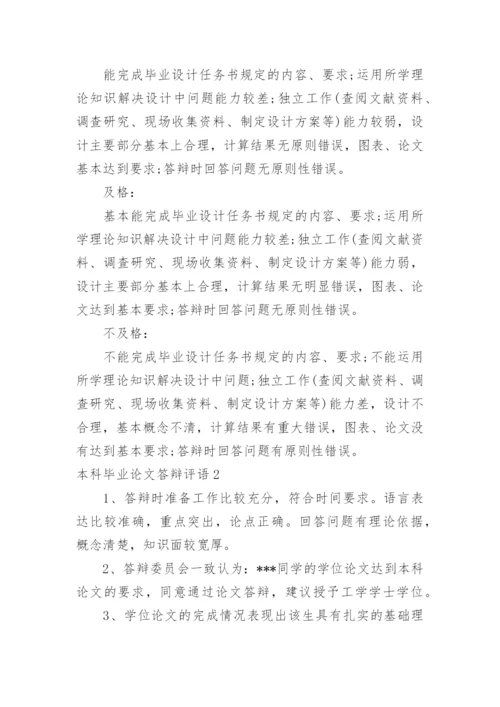 能完成毕业设计任务书规定的内容、要求;运用所学理论知识解决设计中问题能力较差;独立工作(查阅文献资料、调查研究、现场收集资料、制定设计方案等)能力较弱,设计主要部分基本上合理,计算结果无原则错误,图表、论文基本达到要求;答辩时回答问题无原则性错误。

及格:

基本能完成毕业设计任务书规定的内容、要求;运用所学理论知识解决设计中问题能力较差;独立工作(查阅文献资料、调查研究、现场收集资料、制定设计方案等)能力弱,设计主要部分基本上合理,计算结果无明显错误,图表、论文达到基本要求;答辩时回答问题无原则性错误。

不及格:

不能完成毕业设计任务书规定的内容、要求;不能运用所学理论知识解决设计中问题;独立工作(查阅文献资料、调查研究、现场收集资料、制定设计方案等)能力差,设计不合理,基本概念不清,计算结果有重大错误,图表、论文没有达到基本要求;答辩时回答问题有原则性错误。

本科毕业论文答辩评语2

1、答辩时准备工作比较充分,符合时间要求。语言表达比较准确,重点突出,论点正确。回答问题有理论依据,概念清楚,知识面较宽厚。

2、答辩委员会一致认为:***同学的学位论文达到本科论文的要求,同意通过论文答辩,建议授予工学学士学位。

3、学位论文的完成情况表现出该生具有扎实的基础理